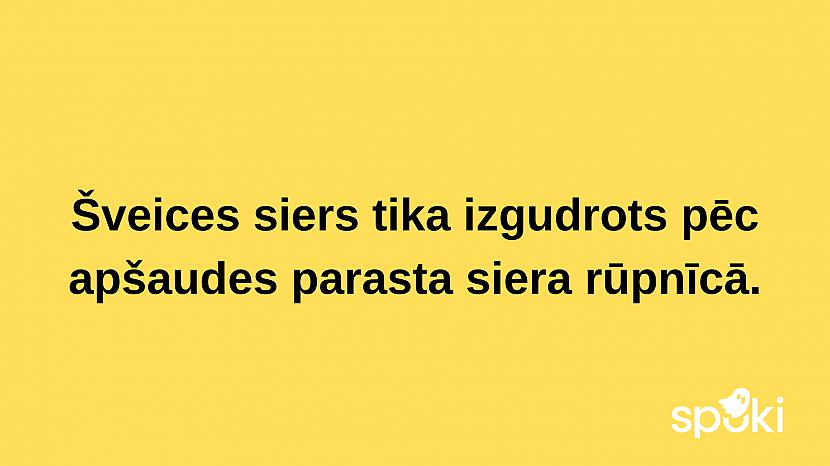 Šveices siers tika izgudrots pēc apšaudes parasta siera rūpnīcā.

spoki